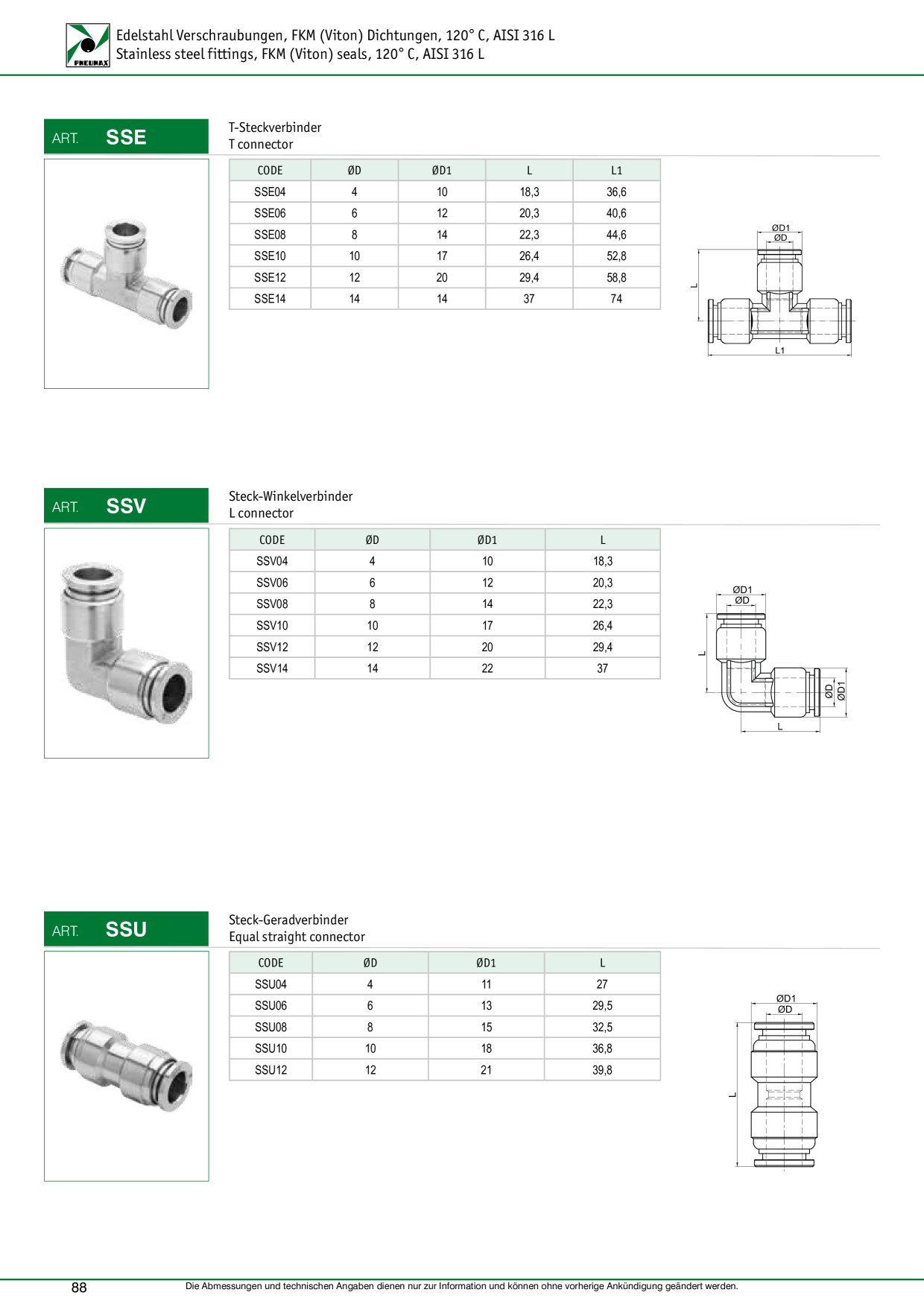 PNEUMAX

Edelstahl Verschraubungen, FKM (Viton) Dichtungen, 120° C, AISI 316 L
Stainless steel fittings, FKM (Viton) seals, 120° C, AISI 316 L

ART. SSE

T-Steckverbinder
T connector

| CODE | ØD | ØD1 | L | L1 |
|---|---|---|---|---|
| SSE04 | 4 | 10 | 18,3 | 36,6 |
| SSE06 | 6 | 12 | 20,3 | 40,6 |
| SSE08 | 8 | 14 | 22,3 | 44,6 |
| SSE10 | 10 | 17 | 26,4 | 52,8 |
| SSE12 | 12 | 20 | 29,4 | 58,8 |
| SSE14 | 14 | 14 | 37 | 74 |

ØD1
ØD
L
L1

ART. SSV

Steck-Winkelverbinder
L connector

| CODE | ØD | ØD1 | L |
|---|---|---|---|
| SSV04 | 4 | 10 | 18,3 |
| SSV06 | 6 | 12 | 20,3 |
| SSV08 | 8 | 14 | 22,3 |
| SSV10 | 10 | 17 | 26,4 |
| SSV12 | 12 | 20 | 29,4 |
| SSV14 | 14 | 22 | 37 |

ØD1
ØD
L
ØD
ØD1
L

ART. SSU

Steck-Geradverbinder
Equal straight connector

| CODE | ØD | ØD1 | L |
|---|---|---|---|
| SSU04 | 4 | 11 | 27 |
| SSU06 | 6 | 13 | 29,5 |
| SSU08 | 8 | 15 | 32,5 |
| SSU10 | 10 | 18 | 36,8 |
| SSU12 | 12 | 21 | 39,8 |

ØD1
ØD
L

88

Die Abmessungen und technischen Angaben dienen nur zur Information und können ohne vorherige Ankündigung geändert werden.